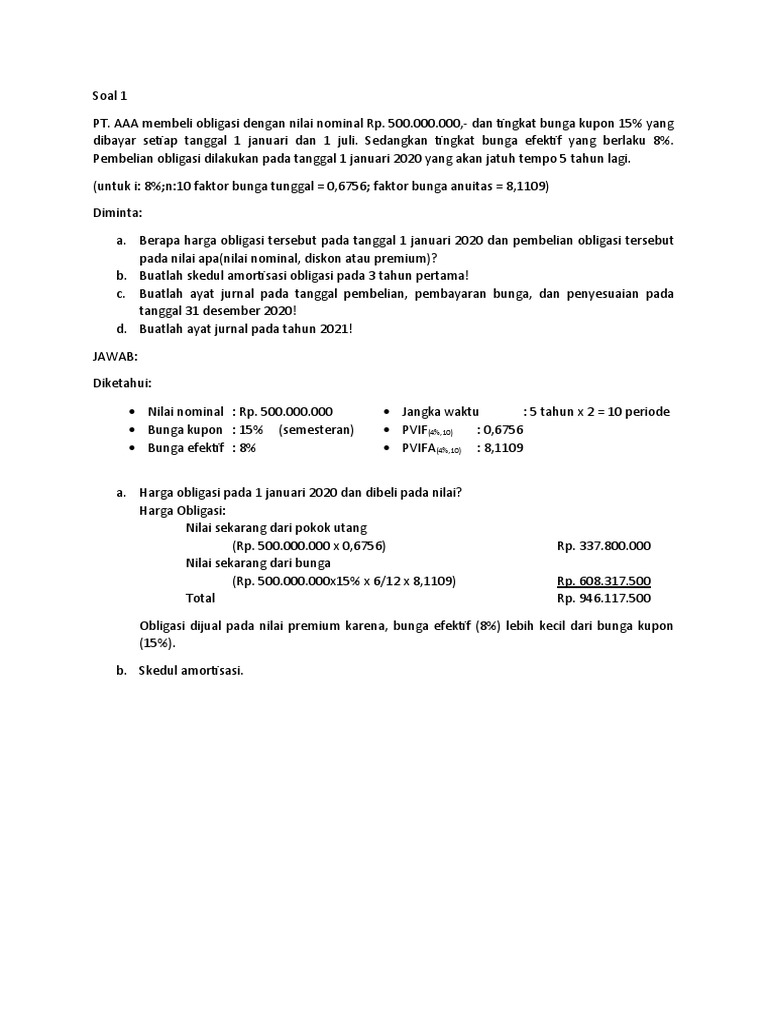 Soal 1

PT. AAA membeli obligasi dengan nilai nominal Rp. 500.000.000,- dan tingkat bunga kupon 15% yang dibayar setiap tanggal 1 januari dan 1 juli. Sedangkan tingkat bunga efektif yang berlaku 8%. Pembelian obligasi dilakukan pada tanggal 1 januari 2020 yang akan jatuh tempo 5 tahun lagi.

(untuk i: 8%;n:10 faktor bunga tunggal = 0,6756; faktor bunga anuitas = 8,1109)

Diminta:

a. Berapa harga obligasi tersebut pada tanggal 1 januari 2020 dan pembelian obligasi tersebut pada nilai apa(nilai nominal, diskon atau premium)?
b. Buatlah skedul amortisasi obligasi pada 3 tahun pertama!
c. Buatlah ayat jurnal pada tanggal pembelian, pembayaran bunga, dan penyesuaian pada tanggal 31 desember 2020!
d. Buatlah ayat jurnal pada tahun 2021!

JAWAB:

Diketahui:

• Nilai nominal : Rp. 500.000.000
• Bunga kupon : 15% (semesteran)
• Bunga efektif : 8%

• Jangka waktu : 5 tahun x 2 = 10 periode
• PVIF$_{(4\%,10)}$ : 0,6756
• PVIFA$_{(4\%,10)}$ : 8,1109

a. Harga obligasi pada 1 januari 2020 dan dibeli pada nilai?
Harga Obligasi:
Nilai sekarang dari pokok utang
(Rp. 500.000.000 x 0,6756) Rp. 337.800.000
Nilai sekarang dari bunga
(Rp. 500.000.000x15% x 6/12 x 8,1109) Rp. 608.317.500
Total Rp. 946.117.500

Obligasi dijual pada nilai premium karena, bunga efektif (8%) lebih kecil dari bunga kupon (15%).

b. Skedul amortisasi.